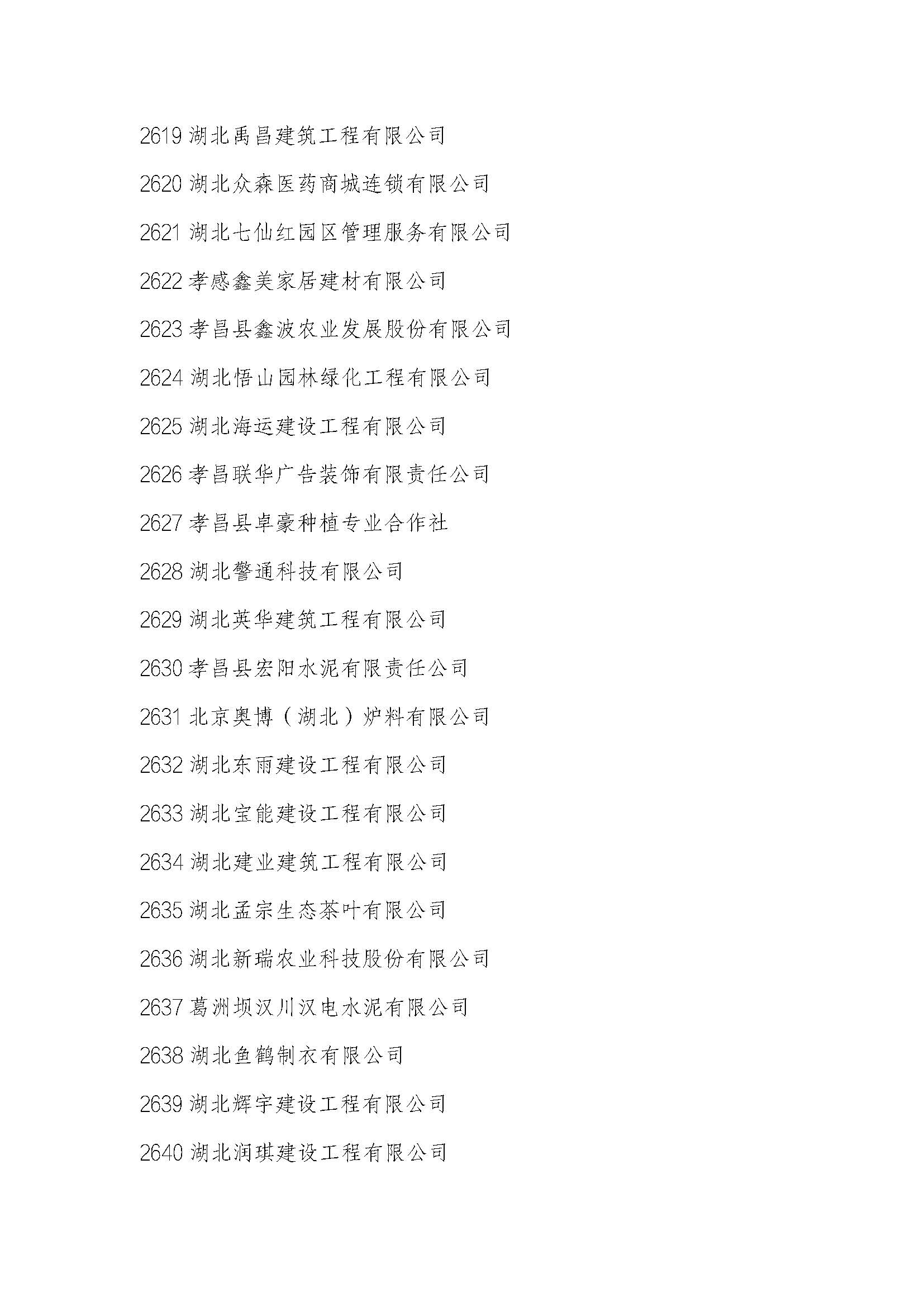 2619 湖北禹昌建筑工程有限公司

2620 湖北众森医药商城连锁有限公司

2621 湖北七仙红园区管理服务有限公司

2622 孝感鑫美家居建材有限公司

2623 孝昌县鑫波农业发展股份有限公司

2624 湖北悟山园林绿化工程有限公司

2625 湖北海运建设工程有限公司

2626 孝昌联华广告装饰有限责任公司

2627 孝昌县卓豪种植专业合作社

2628 湖北警通科技有限公司

2629 湖北英华建筑工程有限公司

2630 孝昌县宏阳水泥有限责任公司

2631 北京奥博（湖北）炉料有限公司

2632 湖北东雨建设工程有限公司

2633 湖北宝能建设工程有限公司

2634 湖北建业建筑工程有限公司

2635 湖北孟宗生态茶叶有限公司

2636 湖北新瑞农业科技股份有限公司

2637 葛洲坝汉川汉电水泥有限公司

2638 湖北鱼鹤制衣有限公司

2639 湖北辉宇建设工程有限公司

2640 湖北润琪建设工程有限公司